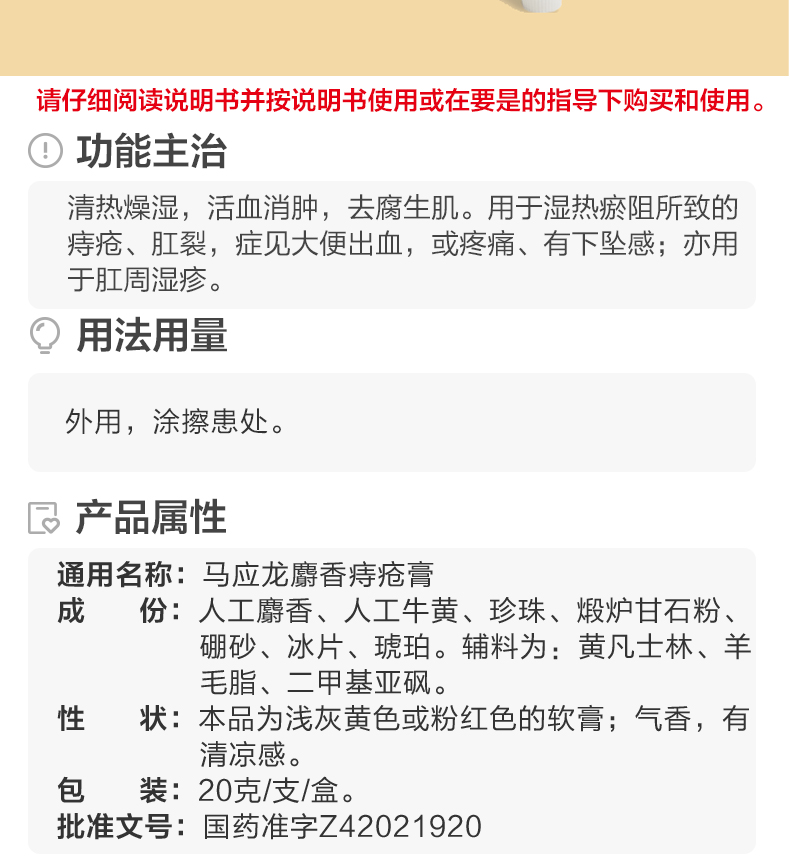 请仔细阅读说明书并按说明书使用或在要是的指导下购买和使用。

功能主治

清热燥湿，活血消肿，去腐生肌。用于湿热瘀阻所致的痔疮、肛裂，症见大便出血，或疼痛、有下坠感；亦用于肛周湿疹。

用法用量

外用，涂擦患处。

产品属性

通用名称：马应龙麝香痔疮膏
成　　份：人工麝香、人工牛黄、珍珠、煅炉甘石粉、硼砂、冰片、琥珀。辅料为：黄凡士林、羊毛脂、二甲基亚砜。
性　　状：本品为浅灰黄色或粉红色的软膏；气香，有清凉感。
包　　装：20克/支/盒。
批准文号：国药准字Z42021920